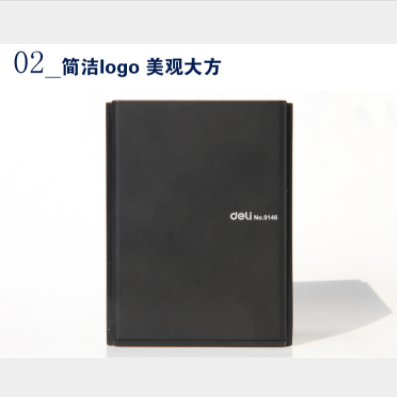 02_简洁logo 美观大方

deli No.9146